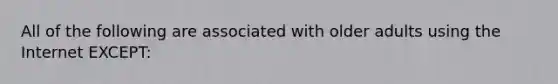 All of the following are associated with older adults using the Internet EXCEPT: